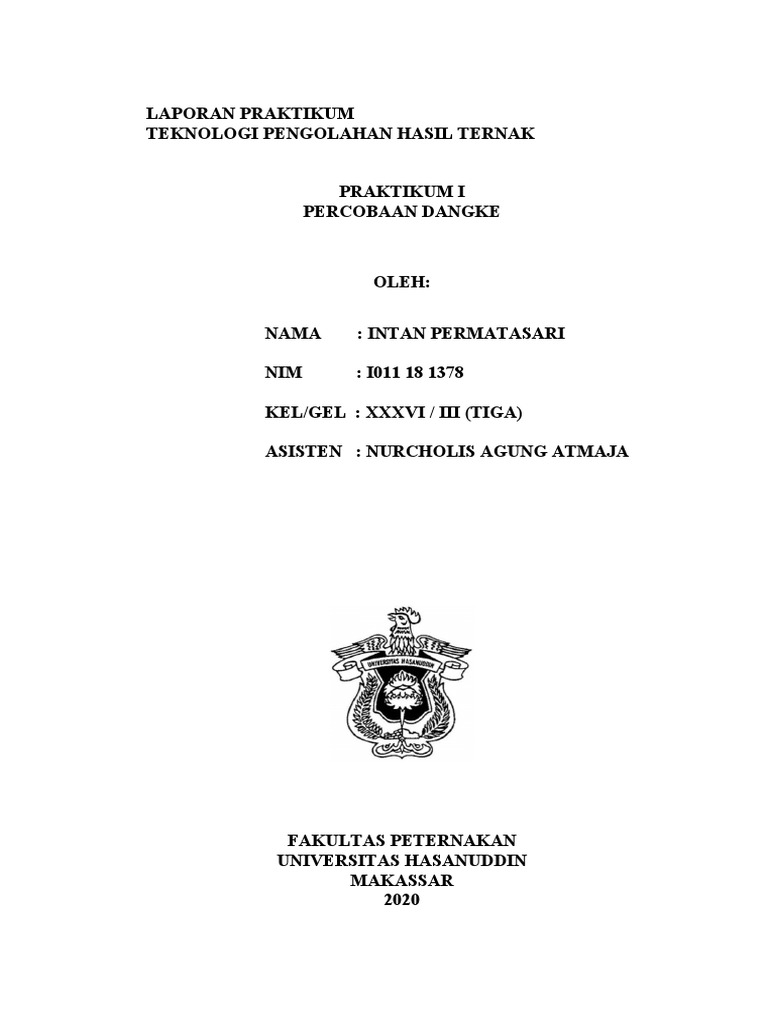 LAPORAN PRAKTIKUM
TEKNOLOGI PENGOLAHAN HASIL TERNAK

PRAKTIKUM I
PERCOBAAN DANGKE

OLEH:

NAMA : INTAN PERMATASARI

NIM : I011 18 1378

KEL/GEL : XXXVI / III (TIGA)

ASISTEN : NURCHOLIS AGUNG ATMAJA

UNIVERSITAS HASANUDDIN

FAKULTAS PETERNAKAN
UNIVERSITAS HASANUDDIN
MAKASSAR
2020